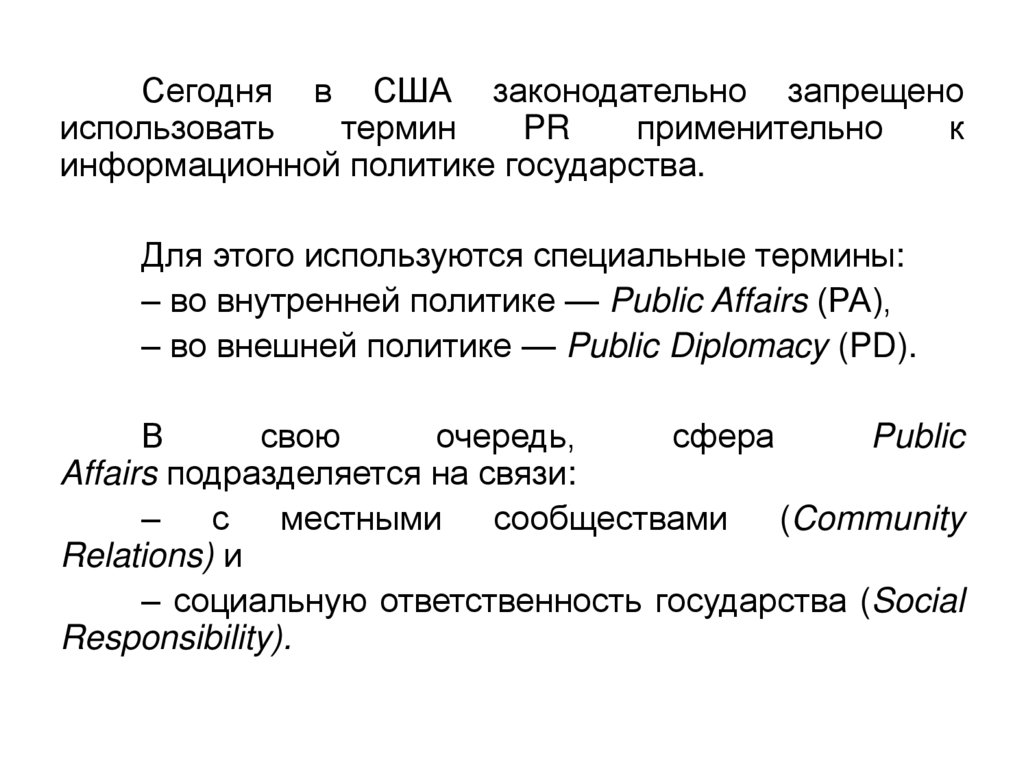 Сегодня в США законодательно запрещено использовать термин PR применительно к информационной политике государства.

Для этого используются специальные термины:
– во внутренней политике — Public Affairs (PA),
– во внешней политике — Public Diplomacy (PD).

В свою очередь, сфера Public Affairs подразделяется на связи:
– с местными сообществами (Community Relations) и
– социальную ответственность государства (Social Responsibility).